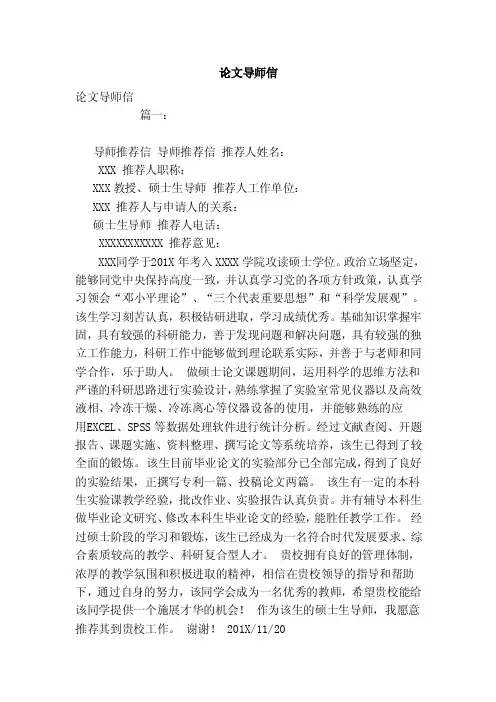 论文导师信

论文导师信

篇一：

导师推荐信 导师推荐信 推荐人姓名：

XXX 推荐人职称：

XXX 教授、硕士生导师 推荐人工作单位：

XXX 推荐人与申请人的关系：

硕士生导师 推荐人电话：

XXXXXXXXXXX 推荐意见：

XXX同学于201X 年考入 XXXX 学院攻读硕士学位。政治立场坚定，能够同党中央保持高度一致，并认真学习党的各项方针政策，认真学习领会“邓小平理论”、“三个代表重要思想”和“科学发展观”。该生学习刻苦认真，积极钻研进取，学习成绩优秀。基础知识掌握牢固，具有较强的科研能力，善于发现问题和解决问题，具有较强的独立工作能力，科研工作中能够做到理论联系实际，并善于与老师和同学合作，乐于助人。 做硕士论文课题期间，运用科学的思维方法和严谨的科研思路进行实验设计，熟练掌握了实验室常见仪器以及高效液相、冷冻干燥、冷冻离心等仪器设备的使用，并能够熟练的应用EXCEL、SPSS 等数据处理软件进行统计分析。经过文献查阅、开题报告、课题实施、资料整理、撰写论文等系统培养，该生已得到了较全面的锻炼。该生目前毕业论文的实验部分已全部完成，得到了良好的实验结果，正撰写专利一篇、投稿论文两篇。 该生有一定的本科生实验课教学经验，批改作业、实验报告认真负责。并有辅导本科生做毕业论文研究、修改本科生毕业论文的经验，能胜任教学工作。 经过硕士阶段的学习和锻炼，该生已经成为一名符合时代发展要求、综合素质较高的教学、科研复合型人才。 贵校拥有良好的管理体制，浓厚的教学氛围和积极进取的精神，相信在贵校领导的指导和帮助下，通过自身的努力，该同学会成为一名优秀的教师，希望贵校能给该同学提供一个施展才华的机会！ 作为该生的硕士生导师，我愿意推荐其到贵校工作。 谢谢！ 201X/11/20